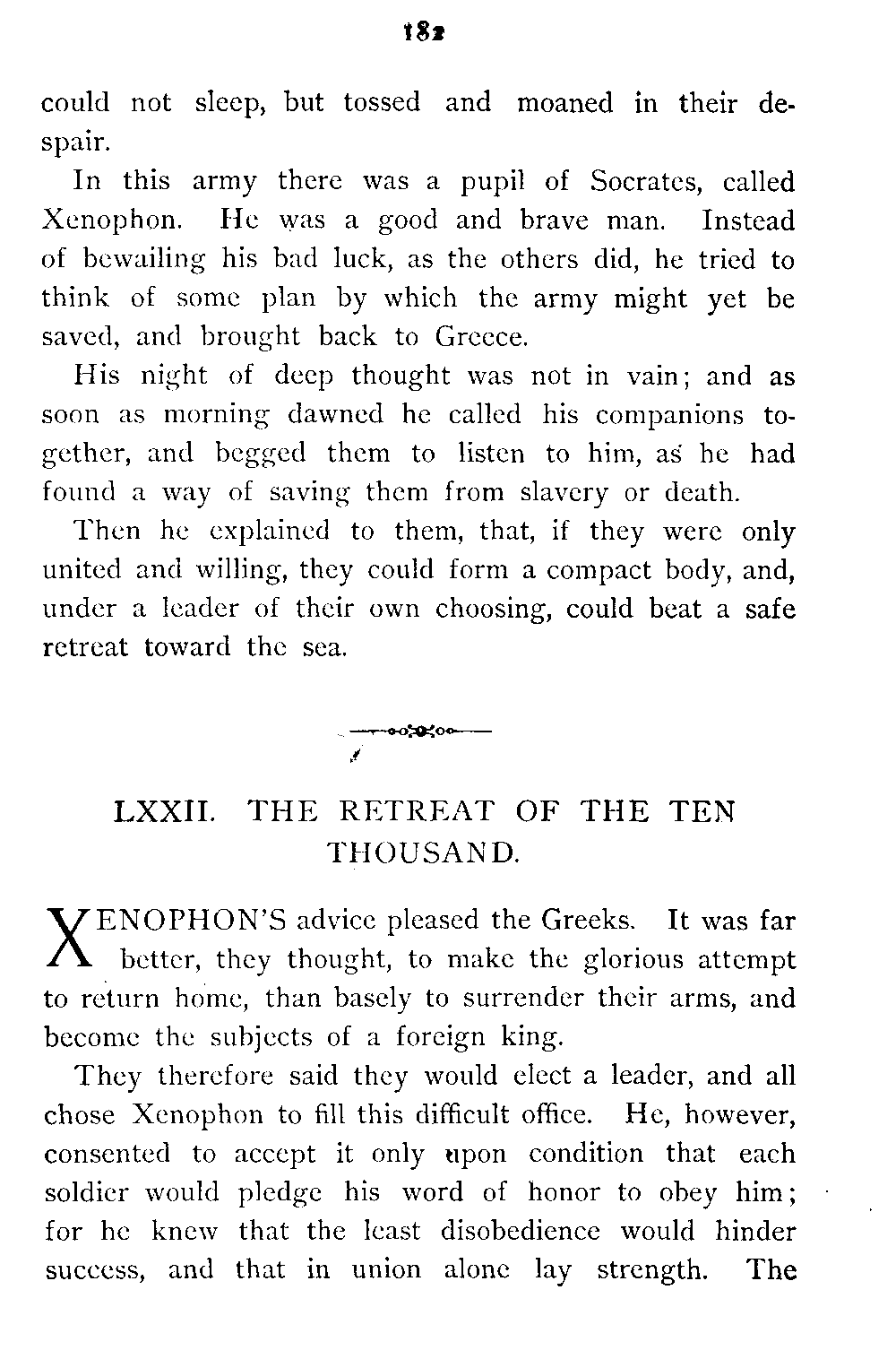 182

could not sleep, but tossed and moaned in their despair.

In this army there was a pupil of Socrates, called Xenophon. He was a good and brave man. Instead of bewailing his bad luck, as the others did, he tried to think of some plan by which the army might yet be saved, and brought back to Greece.

His night of deep thought was not in vain; and as soon as morning dawned he called his companions together, and begged them to listen to him, as he had found a way of saving them from slavery or death.

Then he explained to them, that, if they were only united and willing, they could form a compact body, and, under a leader of their own choosing, could beat a safe retreat toward the sea.

LXXII. THE RETREAT OF THE TEN THOUSAND.

XENOPHON'S advice pleased the Greeks. It was far better, they thought, to make the glorious attempt to return home, than basely to surrender their arms, and become the subjects of a foreign king.

They therefore said they would elect a leader, and all chose Xenophon to fill this difficult office. He, however, consented to accept it only upon condition that each soldier would pledge his word of honor to obey him; for he knew that the least disobedience would hinder success, and that in union alone lay strength. The